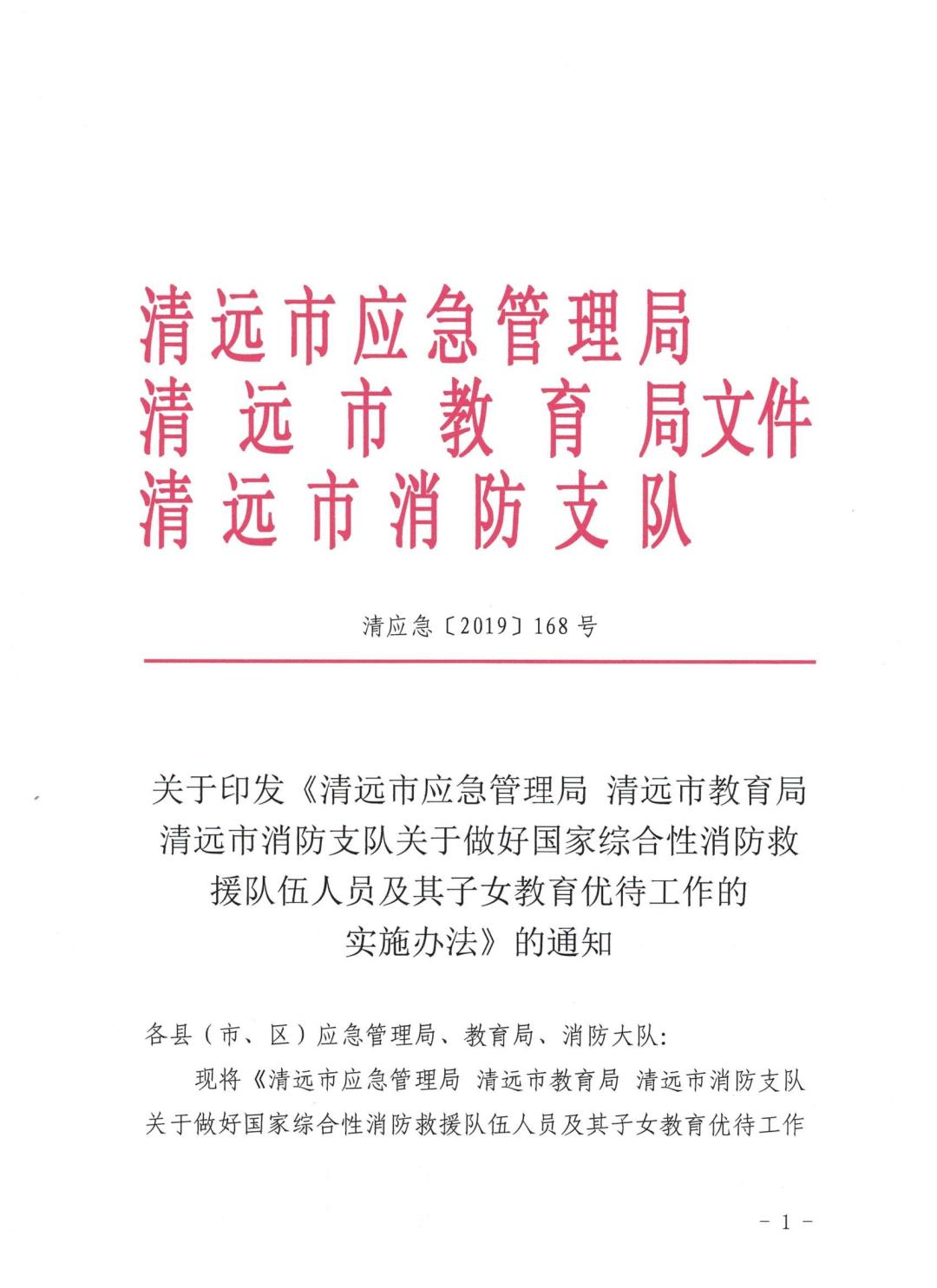 清远市应急管理局
清远市教育局文件
清远市消防支队

清应急〔2019〕168号

关于印发《清远市应急管理局 清远市教育局 清远市消防支队关于做好国家综合性消防救援队伍人员及其子女教育优待工作的实施办法》的通知

各县（市、区）应急管理局、教育局、消防大队：

现将《清远市应急管理局 清远市教育局 清远市消防支队关于做好国家综合性消防救援队伍人员及其子女教育优待工作

－1－